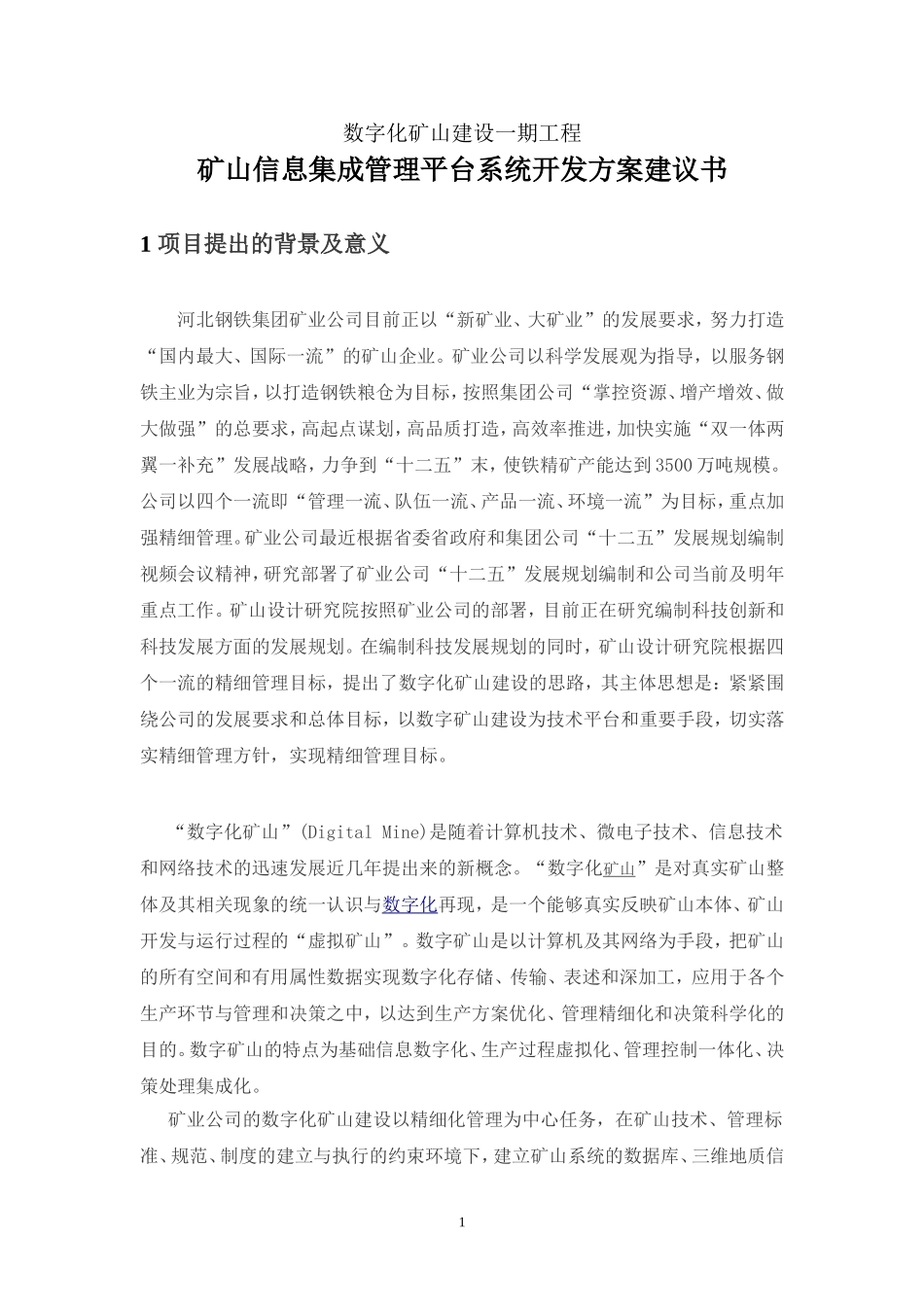 数字化矿山建设一期工程

矿山信息集成管理平台系统开发方案建议书

1 项目提出的背景及意义

河北钢铁集团矿业公司目前正以“新矿业、大矿业”的发展要求，努力打造“国内最大、国际一流”的矿山企业。矿业公司以科学发展观为指导，以服务钢铁主业为宗旨，以打造钢铁粮仓为目标，按照集团公司“掌控资源、增产增效、做大做强”的总要求，高起点谋划，高品质打造，高效率推进，加快实施“双一体两翼一补充”发展战略，力争到“十二五”末，使铁精矿产能达到3500万吨规模。公司以四个一流即“管理一流、队伍一流、产品一流、环境一流”为目标，重点加强精细管理。矿业公司最近根据省委省政府和集团公司“十二五”发展规划编制视频会议精神，研究部署了矿业公司“十二五”发展规划编制和公司当前及明年重点工作。矿山设计研究院按照矿业公司的部署，目前正在研究编制科技创新和科技发展方面的发展规划。在编制科技发展规划的同时，矿山设计研究院根据四个一流的精细管理目标，提出了数字化矿山建设的思路，其主体思想是：紧紧围绕公司的发展要求和总体目标，以数字矿山建设为技术平台和重要手段，切实落实精细管理方针，实现精细管理目标。

“数字化矿山”(Digital Mine)是随着计算机技术、微电子技术、信息技术和网络技术的迅速发展近几年提出来的新概念。“数字化矿山”是对真实矿山整体及其相关现象的统一认识与数字化再现，是一个能够真实反映矿山本体、矿山开发与运行过程的“虚拟矿山”。数字矿山是以计算机及其网络为手段，把矿山的所有空间和有用属性数据实现数字化存储、传输、表述和深加工，应用于各个生产环节与管理和决策之中，以达到生产方案优化、管理精细化和决策科学化的目的。数字矿山的特点为基础信息数字化、生产过程虚拟化、管理控制一体化、决策处理集成化。

矿业公司的数字化矿山建设以精细化管理为中心任务，在矿山技术、管理标准、规范、制度的建立与执行的约束环境下，建立矿山系统的数据库、三维地质信

1